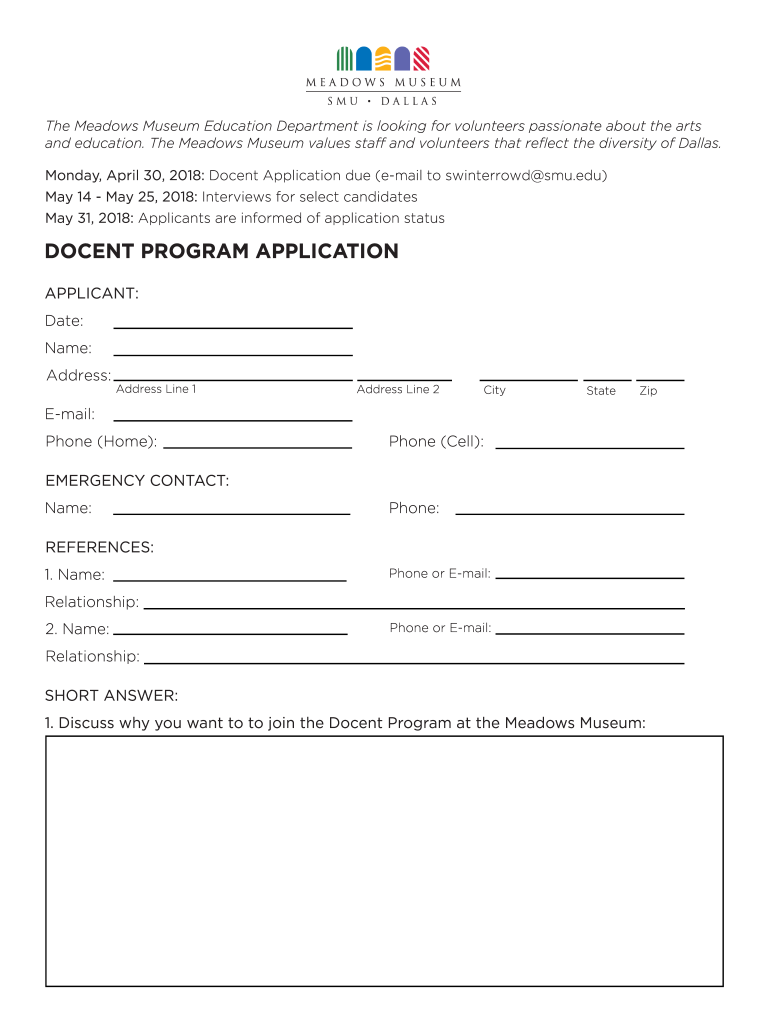 MEADOWS MUSEUM
SMU • DALLAS

The Meadows Museum Education Department is looking for volunteers passionate about the arts and education. The Meadows Museum values staff and volunteers that reflect the diversity of Dallas.

Monday, April 30, 2018: Docent Application due (e-mail to swinterrowd@smu.edu)
May 14 - May 25, 2018: Interviews for select candidates
May 31, 2018: Applicants are informed of application status

DOCENT PROGRAM APPLICATION

APPLICANT:
Date:
Name:
Address: Address Line 1 Address Line 2 City State Zip
E-mail:
Phone (Home): Phone (Cell):

EMERGENCY CONTACT:
Name: Phone:

REFERENCES:
1. Name: Phone or E-mail:
Relationship:
2. Name: Phone or E-mail:
Relationship:

SHORT ANSWER:
1. Discuss why you want to to join the Docent Program at the Meadows Museum: